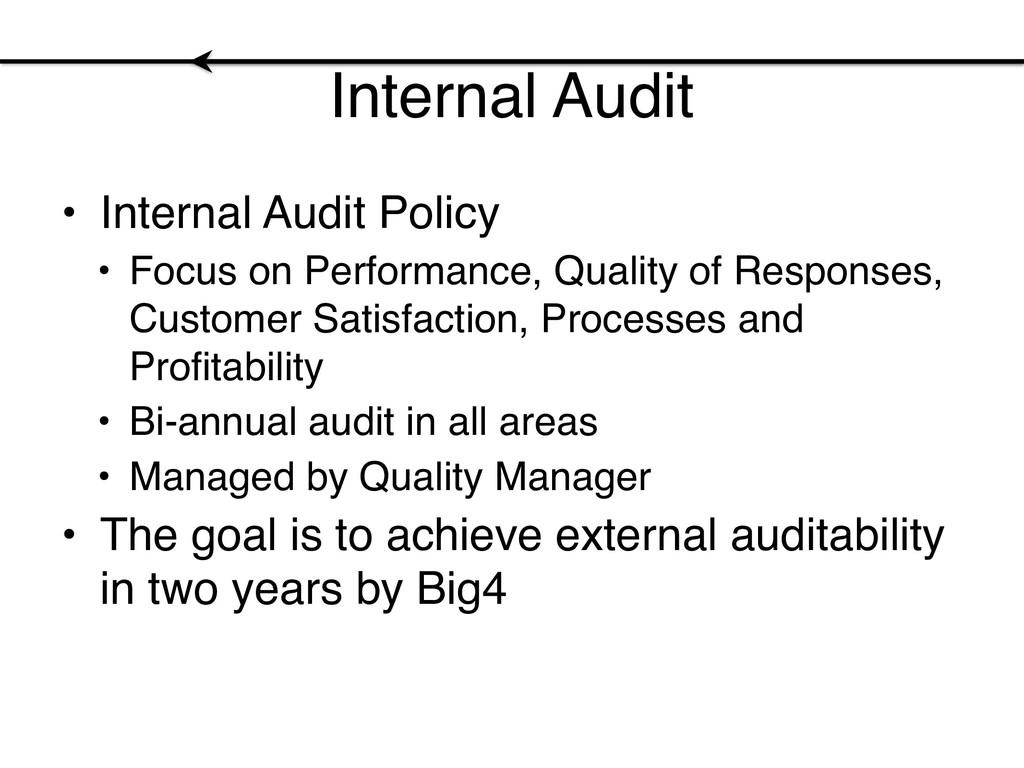 Internal Audit

• Internal Audit Policy
  • Focus on Performance, Quality of Responses, Customer Satisfaction, Processes and Profitability
  • Bi-annual audit in all areas
  • Managed by Quality Manager
• The goal is to achieve external auditability in two years by Big4